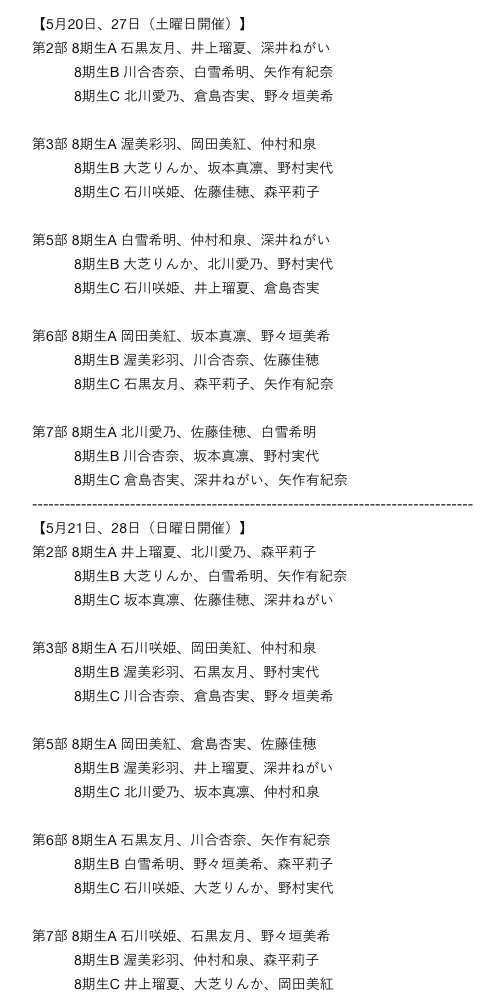 【5月20日、27日（土曜日開催）】
第2部 8期生A 石黒友月、井上瑠夏、深井ねがい
8期生B 川合杏奈、白雪希明、矢作有紀奈
8期生C 北川愛乃、倉島杏実、野々垣美希

第3部 8期生A 渥美彩羽、岡田美紅、仲村和泉
8期生B 大芝りんか、坂本真凛、野村実代
8期生C 石川咲姫、佐藤佳穂、森平莉子

第5部 8期生A 白雪希明、仲村和泉、深井ねがい
8期生B 大芝りんか、北川愛乃、野村実代
8期生C 石川咲姫、井上瑠夏、倉島杏実

第6部 8期生A 岡田美紅、坂本真凛、野々垣美希
8期生B 渥美彩羽、川合杏奈、佐藤佳穂
8期生C 石黒友月、森平莉子、矢作有紀奈

第7部 8期生A 北川愛乃、佐藤佳穂、白雪希明
8期生B 川合杏奈、坂本真凛、野村実代
8期生C 倉島杏実、深井ねがい、矢作有紀奈
--------------------------------------------------------------------------------
【5月21日、28日（日曜日開催）】
第2部 8期生A 井上瑠夏、北川愛乃、森平莉子
8期生B 大芝りんか、白雪希明、矢作有紀奈
8期生C 坂本真凛、佐藤佳穂、深井ねがい

第3部 8期生A 石川咲姫、岡田美紅、仲村和泉
8期生B 渥美彩羽、石黒友月、野村実代
8期生C 川合杏奈、倉島杏実、野々垣美希

第5部 8期生A 岡田美紅、倉島杏実、佐藤佳穂
8期生B 渥美彩羽、井上瑠夏、深井ねがい
8期生C 北川愛乃、坂本真凛、仲村和泉

第6部 8期生A 石黒友月、川合杏奈、矢作有紀奈
8期生B 白雪希明、野々垣美希、森平莉子
8期生C 石川咲姫、大芝りんか、野村実代

第7部 8期生A 石川咲姫、石黒友月、野々垣美希
8期生B 渥美彩羽、仲村和泉、森平莉子
8期生C 井上瑠夏、大芝りんか、岡田美紅